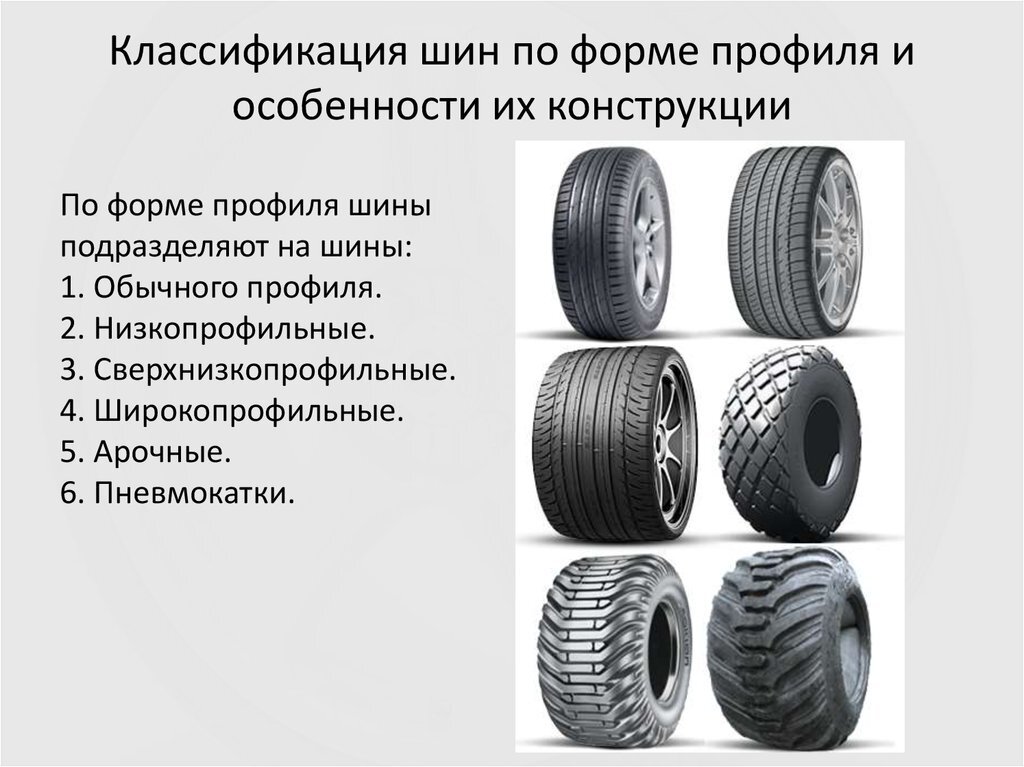 Классификация шин по форме профиля и особенности их конструкции

По форме профиля шины подразделяют на шины:
1. Обычного профиля.
2. Низкопрофильные.
3. Сверхнизкопрофильные.
4. Широкопрофильные.
5. Арочные.
6. Пневмокатки.